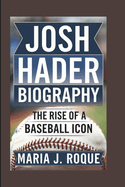 JOSH
HADER
BIOGRAPHY

THE RISE OF A
BASEBALL ICON

MARIA J. ROQUE